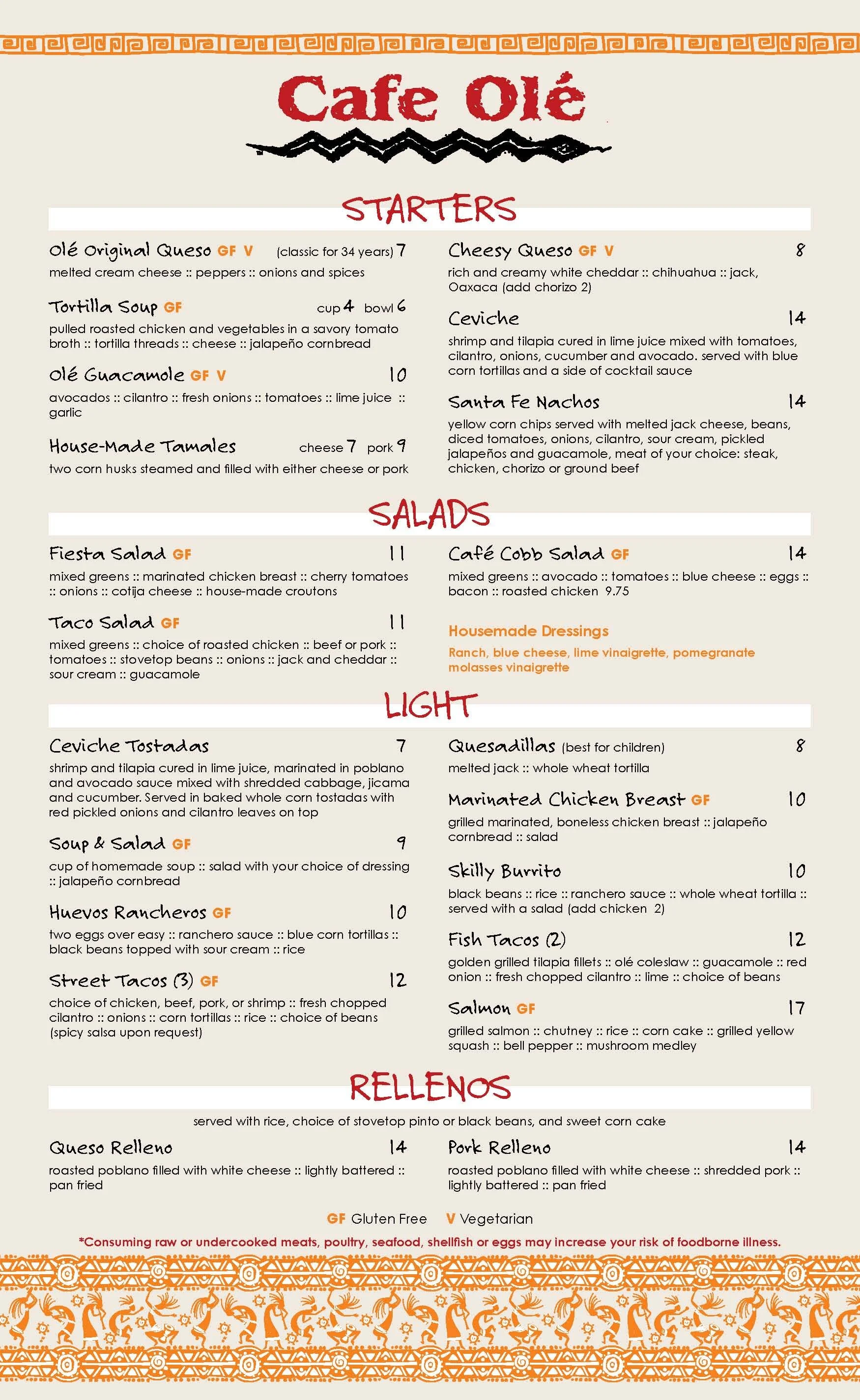 Cafe Olé

STARTERS

Olé Original Queso GF V (classic for 34 years) 7
melted cream cheese :: peppers :: onions and spices

Tortilla Soup GF cup 4 bowl 6
pulled roasted chicken and vegetables in a savory tomato broth :: tortilla threads :: cheese :: jalapeño cornbread

Olé Guacamole GF V 10
avocados :: cilantro :: fresh onions :: tomatoes :: lime juice :: garlic

House-Made Tamales cheese 7 pork 9
two corn husks steamed and filled with either cheese or pork

Cheesy Queso GF V 8
rich and creamy white cheddar :: chihuahua :: jack, Oaxaca (add chorizo 2)

Ceviche 14
shrimp and tilapia cured in lime juice mixed with tomatoes, cilantro, onions, cucumber and avocado. served with blue corn tortillas and a side of cocktail sauce

Santa Fe Nachos 14
yellow corn chips served with melted jack cheese, beans, diced tomatoes, onions, cilantro, sour cream, pickled jalapeños and guacamole, meat of your choice: steak, chicken, chorizo or ground beef

SALADS

Fiesta Salad GF 11
mixed greens :: marinated chicken breast :: cherry tomatoes :: onions :: cotija cheese :: house-made croutons

Taco Salad GF 11
mixed greens :: choice of roasted chicken :: beef or pork :: tomatoes :: stovetop beans :: onions :: jack and cheddar :: sour cream :: guacamole

Café Cobb Salad GF 14
mixed greens :: avocado :: tomatoes :: blue cheese :: eggs :: bacon :: roasted chicken 9.75

Housemade Dressings
Ranch, blue cheese, lime vinaigrette, pomegranate molasses vinaigrette

LIGHT

Ceviche Tostadas 7
shrimp and tilapia cured in lime juice, marinated in poblano and avocado sauce mixed with shredded cabbage, jicama and cucumber. Served in baked whole corn tostadas with red pickled onions and cilantro leaves on top

Soup & Salad GF 9
cup of homemade soup :: salad with your choice of dressing :: jalapeño cornbread

Huevos Rancheros GF 10
two eggs over easy :: ranchero sauce :: blue corn tortillas :: black beans topped with sour cream :: rice

Street Tacos (3) GF 12
choice of chicken, beef, pork, or shrimp :: fresh chopped cilantro :: onions :: corn tortillas :: rice :: choice of beans (spicy salsa upon request)

Quesadillas (best for children) 8
melted jack :: whole wheat tortilla

Marinated Chicken Breast GF 10
grilled marinated, boneless chicken breast :: jalapeño cornbread :: salad

Skilly Burrito 10
black beans :: rice :: ranchero sauce :: whole wheat tortilla :: served with a salad (add chicken 2)

Fish Tacos (2) 12
golden grilled tilapia fillets :: olé coleslaw :: guacamole :: red onion :: fresh chopped cilantro :: lime :: choice of beans

Salmon GF 17
grilled salmon :: chutney :: rice :: corn cake :: grilled yellow squash :: bell pepper :: mushroom medley

RELLENOS

served with rice, choice of stovetop pinto or black beans, and sweet corn cake

Queso Relleno 14
roasted poblano filled with white cheese :: lightly battered :: pan fried

Pork Relleno 14
roasted poblano filled with white cheese :: shredded pork :: lightly battered :: pan fried

GF Gluten Free V Vegetarian

*Consuming raw or undercooked meats, poultry, seafood, shellfish or eggs may increase your risk of foodborne illness.